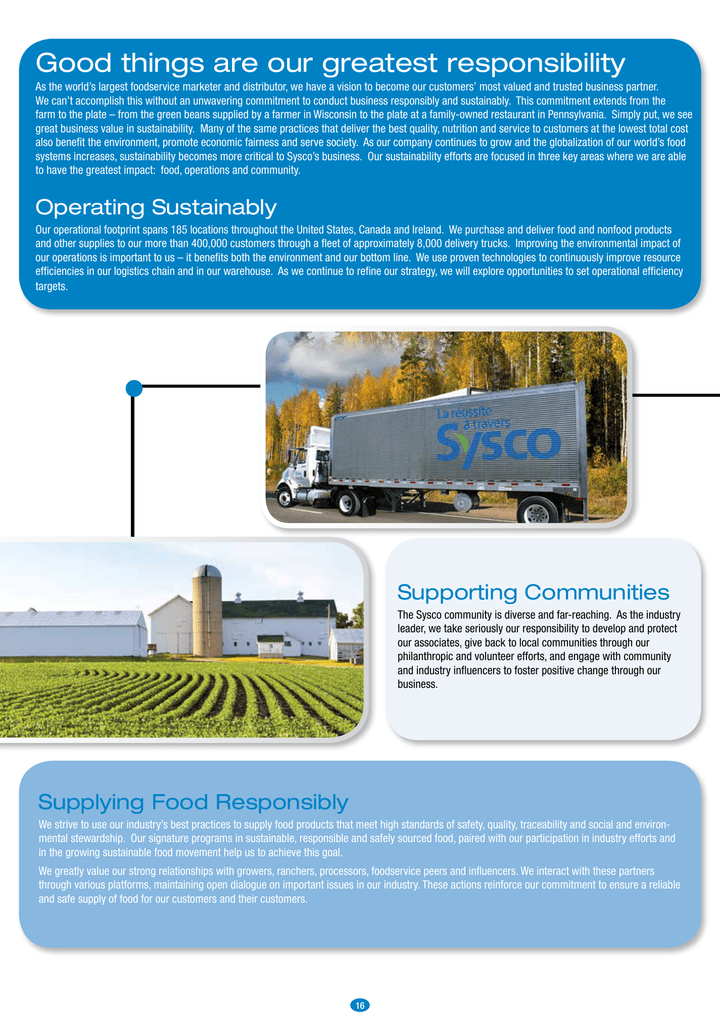 Good things are our greatest responsibility

As the world's largest foodservice marketer and distributor, we have a vision to become our customers' most valued and trusted business partner. We can't accomplish this without an unwavering commitment to conduct business responsibly and sustainably. This commitment extends from the farm to the plate – from the green beans supplied by a farmer in Wisconsin to the plate at a family-owned restaurant in Pennsylvania. Simply put, we see great business value in sustainability. Many of the same practices that deliver the best quality, nutrition and service to customers at the lowest total cost also benefit the environment, promote economic fairness and serve society. As our company continues to grow and the globalization of our world's food systems increases, sustainability becomes more critical to Sysco's business. Our sustainability efforts are focused in three key areas where we are able to have the greatest impact: food, operations and community.

Operating Sustainably

Our operational footprint spans 185 locations throughout the United States, Canada and Ireland. We purchase and deliver food and nonfood products and other supplies to our more than 400,000 customers through a fleet of approximately 8,000 delivery trucks. Improving the environmental impact of our operations is important to us – it benefits both the environment and our bottom line. We use proven technologies to continuously improve resource efficiencies in our logistics chain and in our warehouse. As we continue to refine our strategy, we will explore opportunities to set operational efficiency targets.

La réussite à travers Sysco

Supporting Communities

The Sysco community is diverse and far-reaching. As the industry leader, we take seriously our responsibility to develop and protect our associates, give back to local communities through our philanthropic and volunteer efforts, and engage with community and industry influencers to foster positive change through our business.

Supplying Food Responsibly

We strive to use our industry's best practices to supply food products that meet high standards of safety, quality, traceability and social and environmental stewardship. Our signature programs in sustainable, responsible and safely sourced food, paired with our participation in industry efforts and in the growing sustainable food movement help us to achieve this goal.

We greatly value our strong relationships with growers, ranchers, processors, foodservice peers and influencers. We interact with these partners through various platforms, maintaining open dialogue on important issues in our industry. These actions reinforce our commitment to ensure a reliable and safe supply of food for our customers and their customers.

16